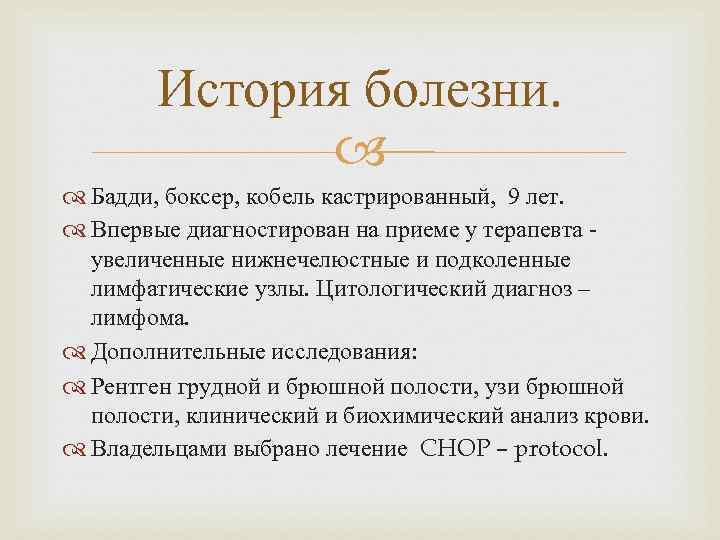 История болезни.

Бадди, боксер, кобель кастрированный, 9 лет.

Впервые диагностирован на приеме у терапевта - увеличенные нижнечелюстные и подколенные лимфатические узлы. Цитологический диагноз – лимфома.

Дополнительные исследования:

Рентген грудной и брюшной полости, узи брюшной полости, клинический и биохимический анализ крови.

Владельцами выбрано лечение CHOP – protocol.